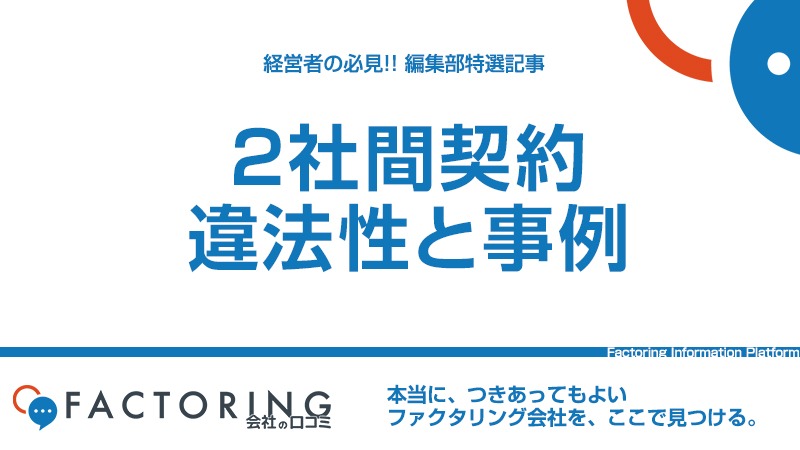 経営者の必見!! 編集部特選記事

2社間契約
違法性と事例

Factoring Information Platform

FACTORING
会社の口コミ

本当に、つきあってもよい
ファクタリング会社を、ここで見つける。